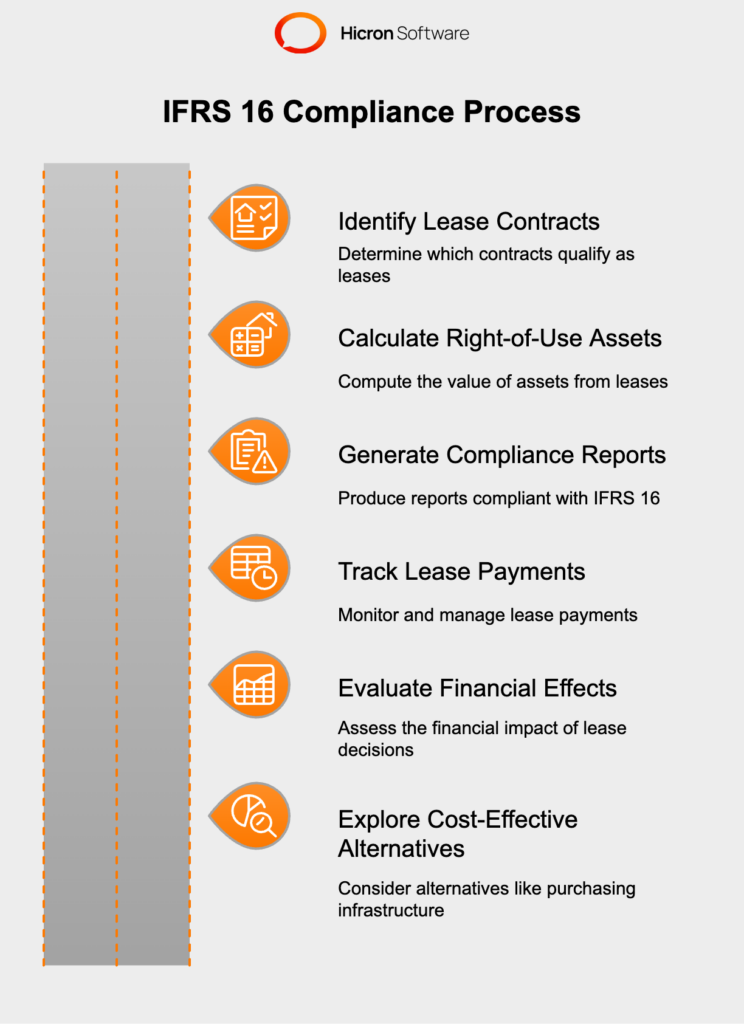 Hicron Software

IFRS 16 Compliance Process

Identify Lease Contracts

Determine which contracts qualify as leases

Calculate Right-of-Use Assets

Compute the value of assets from leases

Generate Compliance Reports

Produce reports compliant with IFRS 16

Track Lease Payments

Monitor and manage lease payments

Evaluate Financial Effects

Assess the financial impact of lease decisions

Explore Cost-Effective Alternatives

Consider alternatives like purchasing infrastructure